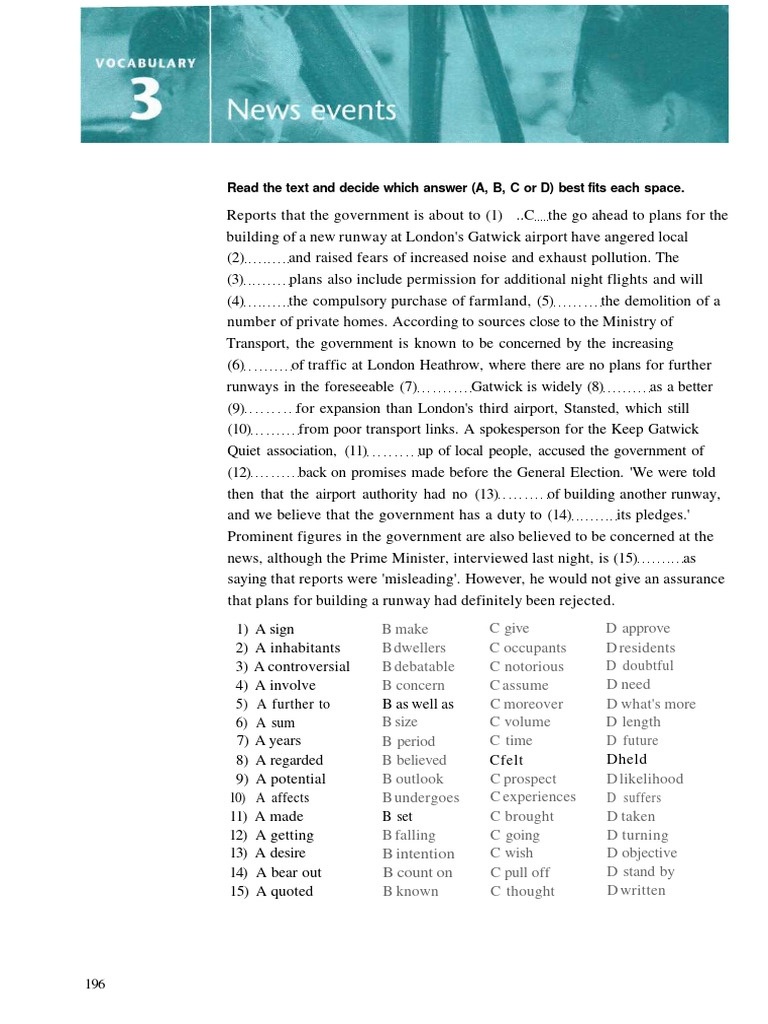 VOCABULARY

3

News events

Read the text and decide which answer (A, B, C or D) best fits each space.

Reports that the government is about to (1) ..C.... the go ahead to plans for the building of a new runway at London's Gatwick airport have angered local (2)......... and raised fears of increased noise and exhaust pollution. The (3)......... plans also include permission for additional night flights and will (4)......... the compulsory purchase of farmland, (5)......... the demolition of a number of private homes. According to sources close to the Ministry of Transport, the government is known to be concerned by the increasing (6)......... of traffic at London Heathrow, where there are no plans for further runways in the foreseeable (7).......... Gatwick is widely (8)......... as a better (9)......... for expansion than London's third airport, Stansted, which still (10)......... from poor transport links. A spokesperson for the Keep Gatwick Quiet association, (11)......... up of local people, accused the government of (12)......... back on promises made before the General Election. 'We were told then that the airport authority had no (13)......... of building another runway, and we believe that the government has a duty to (14)......... its pledges.' Prominent figures in the government are also believed to be concerned at the news, although the Prime Minister, interviewed last night, is (15)......... as saying that reports were 'misleading'. However, he would not give an assurance that plans for building a runway had definitely been rejected.

| | | | |
|---|---|---|---|
| 1) A sign | B make | C give | D approve |
| 2) A inhabitants | B dwellers | C occupants | D residents |
| 3) A controversial | B debatable | C notorious | D doubtful |
| 4) A involve | B concern | C assume | D need |
| 5) A further to | B as well as | C moreover | D what's more |
| 6) A sum | B size | C volume | D length |
| 7) A years | B period | C time | D future |
| 8) A regarded | B believed | C felt | D held |
| 9) A potential | B outlook | C prospect | D likelihood |
| 10) A affects | B undergoes | C experiences | D suffers |
| 11) A made | B set | C brought | D taken |
| 12) A getting | B falling | C going | D turning |
| 13) A desire | B intention | C wish | D objective |
| 14) A bear out | B count on | C pull off | D stand by |
| 15) A quoted | B known | C thought | D written |

196